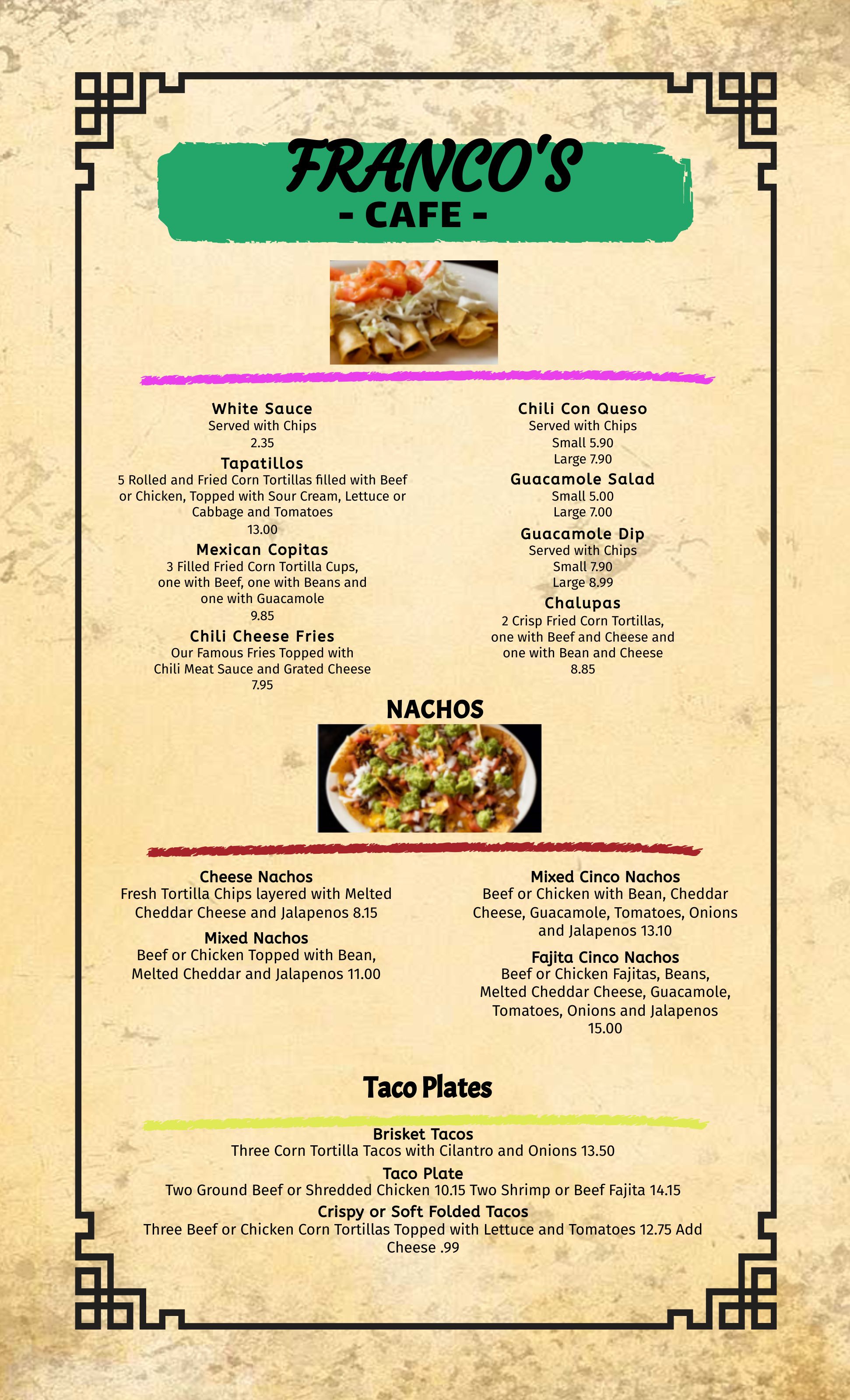 FRANCO'S
- CAFE -

White Sauce
Served with Chips
2.35

Tapatillos
5 Rolled and Fried Corn Tortillas filled with Beef or Chicken, Topped with Sour Cream, Lettuce or Cabbage and Tomatoes
13.00

Mexican Copitas
3 Filled Fried Corn Tortilla Cups, one with Beef, one with Beans and one with Guacamole
9.85

Chili Cheese Fries
Our Famous Fries Topped with Chili Meat Sauce and Grated Cheese
7.95

Chili Con Queso
Served with Chips
Small 5.90
Large 7.90

Guacamole Salad
Small 5.00
Large 7.00

Guacamole Dip
Served with Chips
Small 7.90
Large 8.99

Chalupas
2 Crisp Fried Corn Tortillas, one with Beef and Cheese and one with Bean and Cheese
8.85

NACHOS

Cheese Nachos
Fresh Tortilla Chips layered with Melted Cheddar Cheese and Jalapenos 8.15

Mixed Nachos
Beef or Chicken Topped with Bean, Melted Cheddar and Jalapenos 11.00

Mixed Cinco Nachos
Beef or Chicken with Bean, Cheddar Cheese, Guacamole, Tomatoes, Onions and Jalapenos 13.10

Fajita Cinco Nachos
Beef or Chicken Fajitas, Beans, Melted Cheddar Cheese, Guacamole, Tomatoes, Onions and Jalapenos
15.00

Taco Plates

Brisket Tacos
Three Corn Tortilla Tacos with Cilantro and Onions 13.50

Taco Plate
Two Ground Beef or Shredded Chicken 10.15 Two Shrimp or Beef Fajita 14.15

Crispy or Soft Folded Tacos
Three Beef or Chicken Corn Tortillas Topped with Lettuce and Tomatoes 12.75 Add Cheese .99